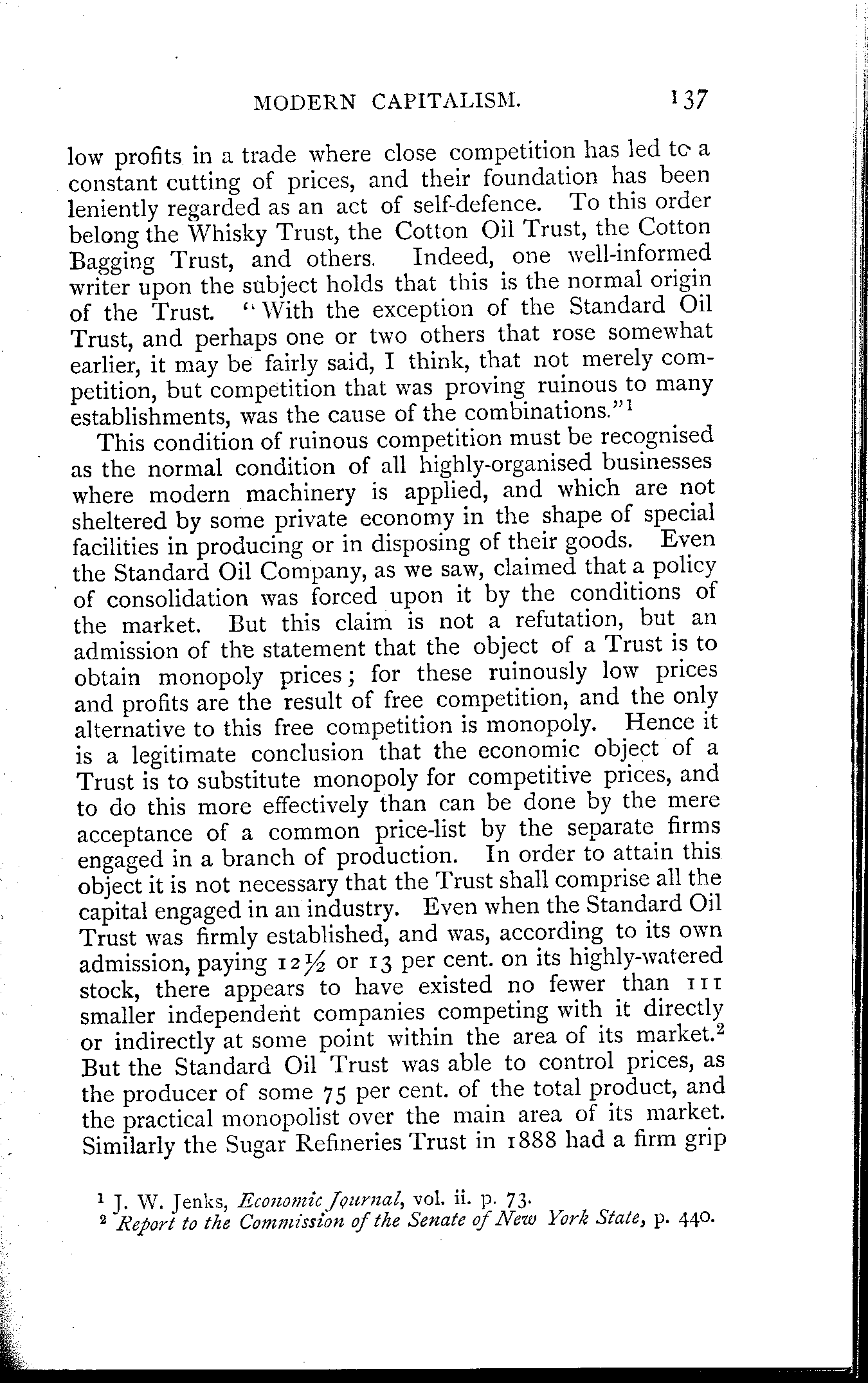 MODERN CAPITALISM. 137

low profits in a trade where close competition has led to a constant cutting of prices, and their foundation has been leniently regarded as an act of self-defence. To this order belong the Whisky Trust, the Cotton Oil Trust, the Cotton Bagging Trust, and others. Indeed, one well-informed writer upon the subject holds that this is the normal origin of the Trust. "With the exception of the Standard Oil Trust, and perhaps one or two others that rose somewhat earlier, it may be fairly said, I think, that not merely competition, but competition that was proving ruinous to many establishments, was the cause of the combinations."$^1$

This condition of ruinous competition must be recognised as the normal condition of all highly-organised businesses where modern machinery is applied, and which are not sheltered by some private economy in the shape of special facilities in producing or in disposing of their goods. Even the Standard Oil Company, as we saw, claimed that a policy of consolidation was forced upon it by the conditions of the market. But this claim is not a refutation, but an admission of the statement that the object of a Trust is to obtain monopoly prices; for these ruinously low prices and profits are the result of free competition, and the only alternative to this free competition is monopoly. Hence it is a legitimate conclusion that the economic object of a Trust is to substitute monopoly for competitive prices, and to do this more effectively than can be done by the mere acceptance of a common price-list by the separate firms engaged in a branch of production. In order to attain this object it is not necessary that the Trust shall comprise all the capital engaged in an industry. Even when the Standard Oil Trust was firmly established, and was, according to its own admission, paying $12\frac{1}{2}$ or 13 per cent. on its highly-watered stock, there appears to have existed no fewer than 111 smaller independent companies competing with it directly or indirectly at some point within the area of its market.$^2$ But the Standard Oil Trust was able to control prices, as the producer of some 75 per cent. of the total product, and the practical monopolist over the main area of its market. Similarly the Sugar Refineries Trust in 1888 had a firm grip

$^1$ J. W. Jenks, Economic Journal, vol. ii. p. 73.
$^2$ Report to the Commission of the Senate of New York State, p. 440.